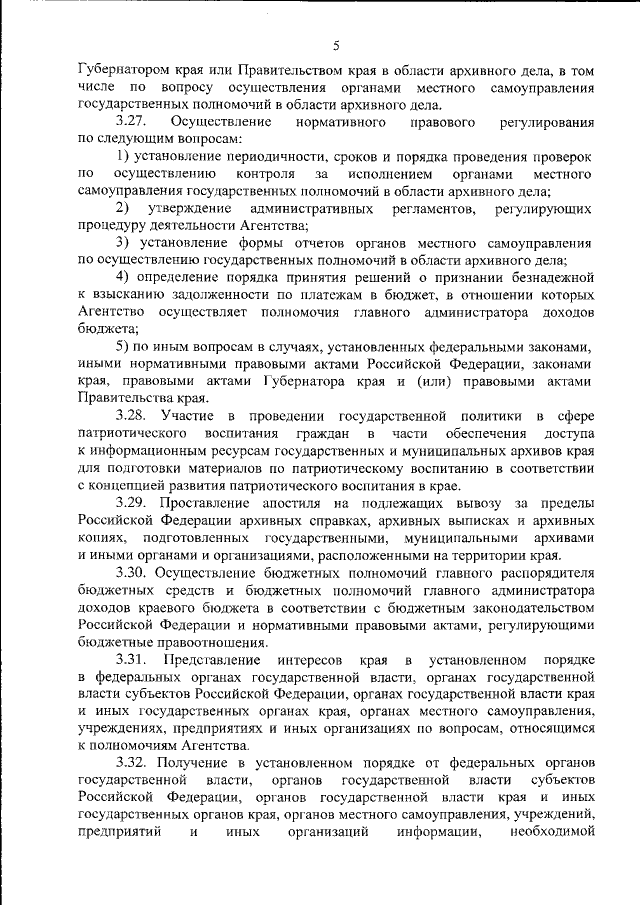 5

Губернатором края или Правительством края в области архивного дела, в том числе по вопросу осуществления органами местного самоуправления государственных полномочий в области архивного дела.

3.27. Осуществление нормативного правового регулирования по следующим вопросам:

1) установление периодичности, сроков и порядка проведения проверок по осуществлению контроля за исполнением органами местного самоуправления государственных полномочий в области архивного дела;

2) утверждение административных регламентов, регулирующих процедуру деятельности Агентства;

3) установление формы отчетов органов местного самоуправления по осуществлению государственных полномочий в области архивного дела;

4) определение порядка принятия решений о признании безнадежной к взысканию задолженности по платежам в бюджет, в отношении которых Агентство осуществляет полномочия главного администратора доходов бюджета;

5) по иным вопросам в случаях, установленных федеральными законами, иными нормативными правовыми актами Российской Федерации, законами края, правовыми актами Губернатора края и (или) правовыми актами Правительства края.

3.28. Участие в проведении государственной политики в сфере патриотического воспитания граждан в части обеспечения доступа к информационным ресурсам государственных и муниципальных архивов края для подготовки материалов по патриотическому воспитанию в соответствии с концепцией развития патриотического воспитания в крае.

3.29. Проставление апостиля на подлежащих вывозу за пределы Российской Федерации архивных справках, архивных выписках и архивных копиях, подготовленных государственными, муниципальными архивами и иными органами и организациями, расположенными на территории края.

3.30. Осуществление бюджетных полномочий главного распорядителя бюджетных средств и бюджетных полномочий главного администратора доходов краевого бюджета в соответствии с бюджетным законодательством Российской Федерации и нормативными правовыми актами, регулирующими бюджетные правоотношения.

3.31. Представление интересов края в установленном порядке в федеральных органах государственной власти, органах государственной власти субъектов Российской Федерации, органах государственной власти края и иных государственных органах края, органах местного самоуправления, учреждениях, предприятиях и иных организациях по вопросам, относящимся к полномочиям Агентства.

3.32. Получение в установленном порядке от федеральных органов государственной власти, органов государственной власти субъектов Российской Федерации, органов государственной власти края и иных государственных органов края, органов местного самоуправления, учреждений, предприятий и иных организаций информации, необходимой